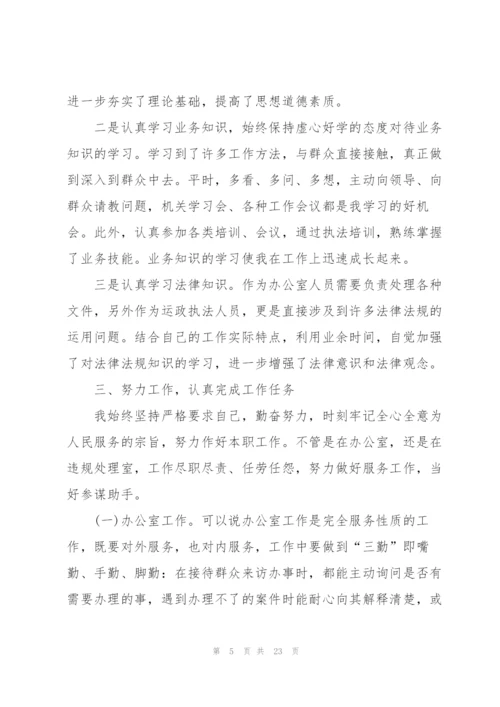 进一步夯实了理论基础，提高了思想道德素质。

二是认真学习业务知识，始终保持虚心好学的态度对待业务知识的学习。学习到了许多工作方法，与群众直接接触，真正做到深入到群众中去。平时，多看、多问、多想，主动向领导、向群众请教问题，机关学习会、各种工作会议都是我学习的好机会。此外，认真参加各类培训、会议，通过执法培训，熟练掌握了业务技能。业务知识的学习使我在工作上迅速成长起来。

三是认真学习法律知识。作为办公室人员需要负责处理各种文件，另外作为运政执法人员，更是直接涉及到许多法律法规的运用问题。结合自己的工作实际特点，利用业余时间，自觉加强了对法律法规知识的学习，进一步增强了法律意识和法律观念。

三、努力工作，认真完成工作任务

我始终坚持严格要求自己，勤奋努力，时刻牢记全心全意为人民服务的宗旨，努力作好本职工作。不管是在办公室，还是在违规处理室，工作尽职尽责、任劳任怨，努力做好服务工作，当好参谋助手。

(一)办公室工作。可以说办公室工作是完全服务性质的工作，既要对外服务，也对内服务，工作中要做到“三勤”即嘴勤、手勤、脚勤：在接待群众来访办事时，都能主动询问是否有需要办理的事，遇到办理不了的案件时能耐心向其解释清楚，或

第 5 页 共 23 页